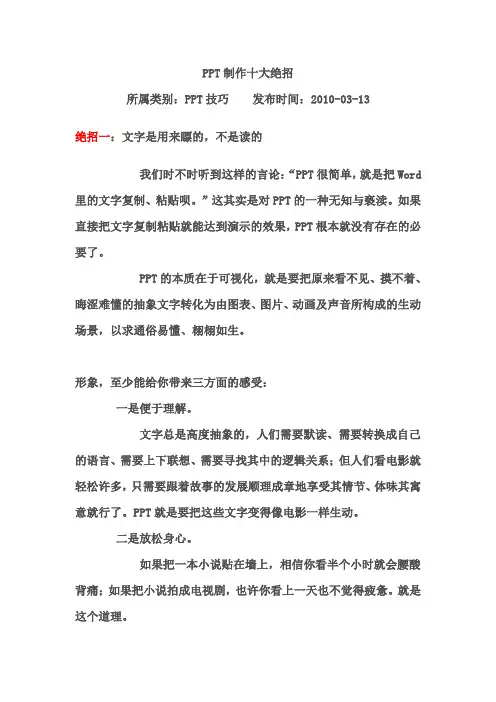 PPT制作十大绝招

所属类别：PPT技巧　　发布时间：2010-03-13

绝招一：文字是用来瞟的，不是读的

我们时不时听到这样的言论：“PPT很简单，就是把Word里的文字复制、粘贴呗。”这其实是对PPT的一种无知与亵渎。如果直接把文字复制粘贴就能达到演示的效果，PPT根本就没有存在的必要了。

PPT的本质在于可视化，就是要把原来看不见、摸不着、晦涩难懂的抽象文字转化为由图表、图片、动画及声音所构成的生动场景，以求通俗易懂、栩栩如生。

形象，至少能给你带来三方面的感受：

一是便于理解。

文字总是高度抽象的，人们需要默读、需要转换成自己的语言、需要上下联想、需要寻找其中的逻辑关系；但人们看电影就轻松许多，只需要跟着故事的发展顺理成章地享受其情节、体味其寓意就行了。PPT就是要把这些文字变得像电影一样生动。

二是放松身心。

如果把一本小说贴在墙上，相信你看半个小时就会腰酸背痛；如果把小说拍成电视剧，也许你看上一天也不觉得疲惫。就是这个道理。